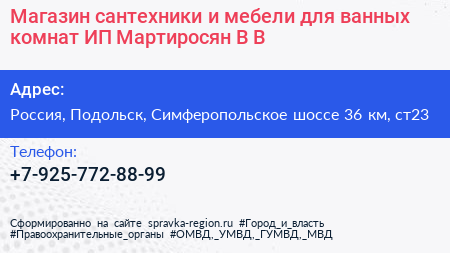 Магазин сантехники и мебели для ванных комнат ИП Мартиросян В В

Адрес:

Россия, Подольск, Симферопольское шоссе 36 км, ст23

Телефон:

+7-925-772-88-99

Сформированно на сайте spravka-region.ru #Город_и_власть #Правоохранительные_органы #ОМВД,_УМВД,_ГУМВД,_МВД